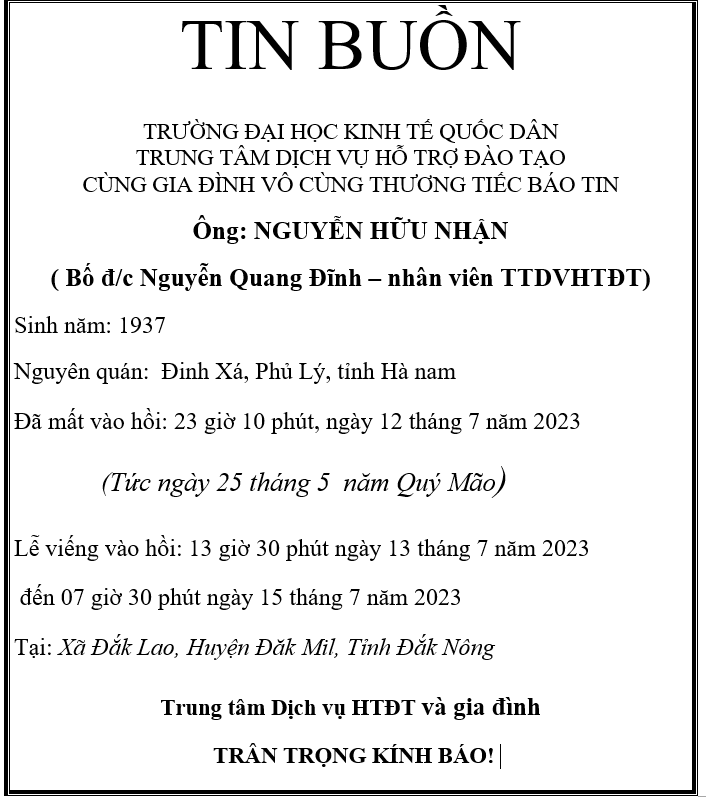 TIN BUỒN

TRƯỜNG ĐẠI HỌC KINH TẾ QUỐC DÂN
TRUNG TÂM DỊCH VỤ HỖ TRỢ ĐÀO TẠO
CÙNG GIA ĐÌNH VÔ CÙNG THƯƠNG TIẾC BÁO TIN

Ông: NGUYỄN HỮU NHẬN

( Bố đ/c Nguyễn Quang Đĩnh – nhân viên TTDVHTĐT)

Sinh năm: 1937

Nguyên quán: Đinh Xá, Phủ Lý, tỉnh Hà nam

Đã mất vào hồi: 23 giờ 10 phút, ngày 12 tháng 7 năm 2023

(Tức ngày 25 tháng 5 năm Quý Mão)

Lễ viếng vào hồi: 13 giờ 30 phút ngày 13 tháng 7 năm 2023

đến 07 giờ 30 phút ngày 15 tháng 7 năm 2023

Tại: Xã Đắk Lao, Huyện Đăk Mil, Tỉnh Đắk Nông

Trung tâm Dịch vụ HTĐT và gia đình

TRÂN TRỌNG KÍNH BÁO!